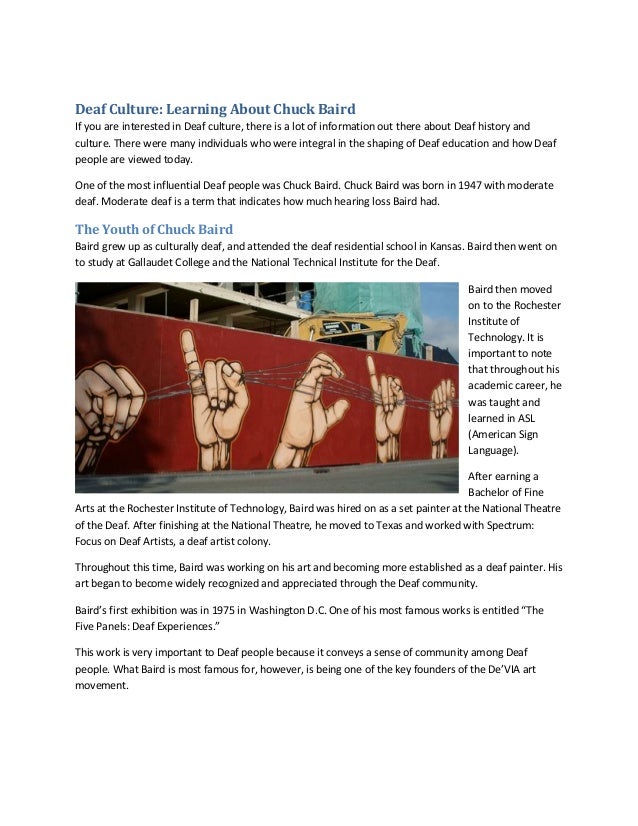 Deaf Culture: Learning About Chuck Baird

If you are interested in Deaf culture, there is a lot of information out there about Deaf history and culture. There were many individuals who were integral in the shaping of Deaf education and how Deaf people are viewed today.

One of the most influential Deaf people was Chuck Baird. Chuck Baird was born in 1947 with moderate deaf. Moderate deaf is a term that indicates how much hearing loss Baird had.

The Youth of Chuck Baird

Baird grew up as culturally deaf, and attended the deaf residential school in Kansas. Baird then went on to study at Gallaudet College and the National Technical Institute for the Deaf.

CAT

Baird then moved on to the Rochester Institute of Technology. It is important to note that throughout his academic career, he was taught and learned in ASL (American Sign Language).

After earning a Bachelor of Fine Arts at the Rochester Institute of Technology, Baird was hired on as a set painter at the National Theatre of the Deaf. After finishing at the National Theatre, he moved to Texas and worked with Spectrum: Focus on Deaf Artists, a deaf artist colony.

Throughout this time, Baird was working on his art and becoming more established as a deaf painter. His art began to become widely recognized and appreciated through the Deaf community.

Baird's first exhibition was in 1975 in Washington D.C. One of his most famous works is entitled "The Five Panels: Deaf Experiences."

This work is very important to Deaf people because it conveys a sense of community among Deaf people. What Baird is most famous for, however, is being one of the key founders of the De'VIA art movement.